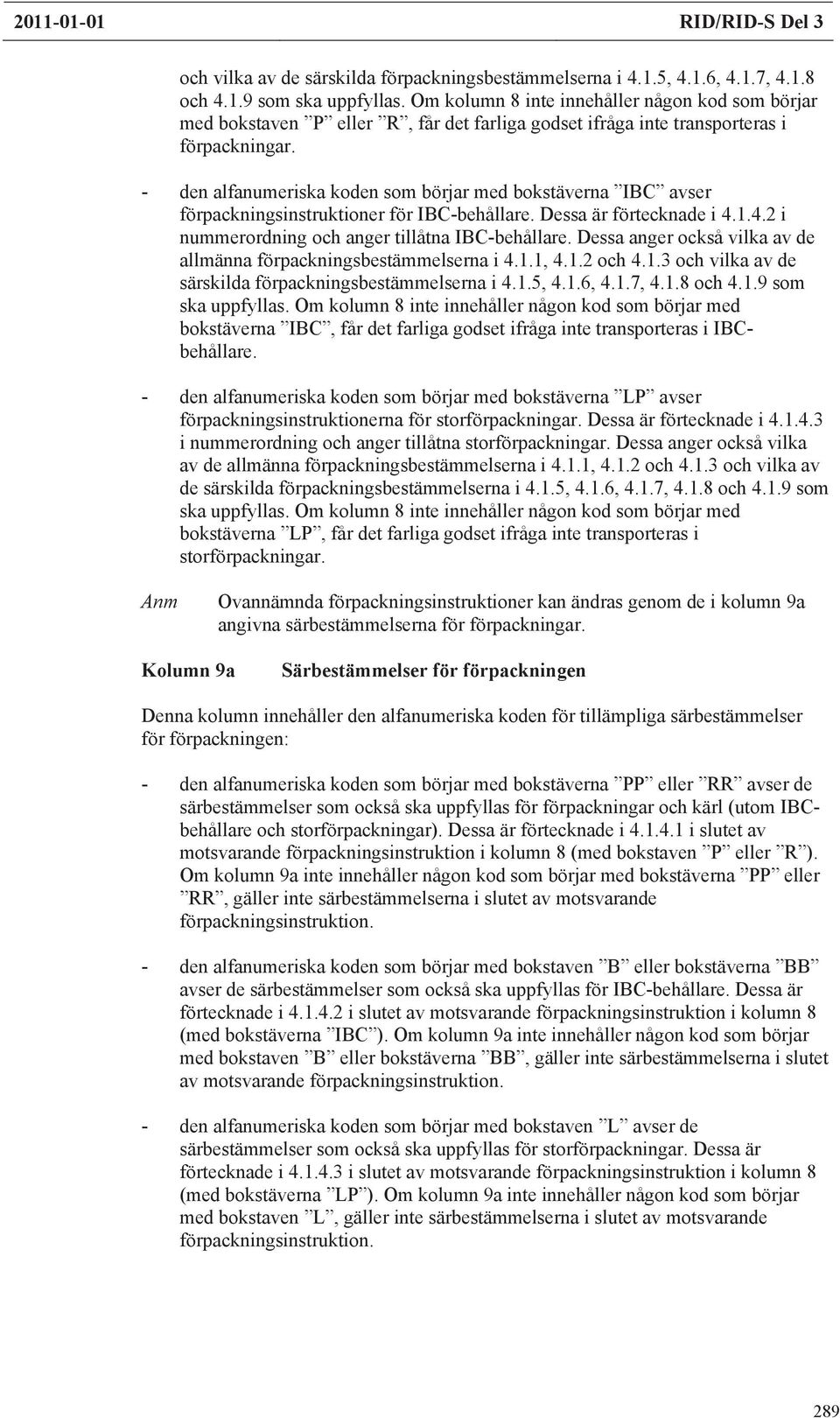 2011-01-01 RID/RID-S Del 3

och vilka av de särskilda förpackningsbestämmelserna i 4.1.5, 4.1.6, 4.1.7, 4.1.8 och 4.1.9 som ska uppfyllas. Om kolumn 8 inte innehåller någon kod som börjar med bokstaven ”P” eller ”R”, får det farliga godset ifråga inte transporteras i förpackningar.

- den alfanumeriska koden som börjar med bokstäverna ”IBC” avser förpackningsinstruktioner för IBC-behållare. Dessa är förtecknade i 4.1.4.2 i nummerordning och anger tillåtna IBC-behållare. Dessa anger också vilka av de allmänna förpackningsbestämmelserna i 4.1.1, 4.1.2 och 4.1.3 och vilka av de särskilda förpackningsbestämmelserna i 4.1.5, 4.1.6, 4.1.7, 4.1.8 och 4.1.9 som ska uppfyllas. Om kolumn 8 inte innehåller någon kod som börjar med bokstäverna ”IBC”, får det farliga godset ifråga inte transporteras i IBC-behållare.

- den alfanumeriska koden som börjar med bokstäverna ”LP” avser förpackningsinstruktionerna för storförpackningar. Dessa är förtecknade i 4.1.4.3 i nummerordning och anger tillåtna storförpackningar. Dessa anger också vilka av de allmänna förpackningsbestämmelserna i 4.1.1, 4.1.2 och 4.1.3 och vilka av de särskilda förpackningsbestämmelserna i 4.1.5, 4.1.6, 4.1.7, 4.1.8 och 4.1.9 som ska uppfyllas. Om kolumn 8 inte innehåller någon kod som börjar med bokstäverna ”LP”, får det farliga godset ifråga inte transporteras i storförpackningar.

Anm Ovannämnda förpackningsinstruktioner kan ändras genom de i kolumn 9a angivna särbestämmelserna för förpackningar.

Kolumn 9a Särbestämmelser för förpackningen

Denna kolumn innehåller den alfanumeriska koden för tillämpliga särbestämmelser för förpackningen:

- den alfanumeriska koden som börjar med bokstäverna ”PP” eller ”RR” avser de särbestämmelser som också ska uppfyllas för förpackningar och kärl (utom IBC-behållare och storförpackningar). Dessa är förtecknade i 4.1.4.1 i slutet av motsvarande förpackningsinstruktion i kolumn 8 (med bokstaven ”P” eller ”R”). Om kolumn 9a inte innehåller någon kod som börjar med bokstäverna ”PP” eller ”RR”, gäller inte särbestämmelserna i slutet av motsvarande förpackningsinstruktion.

- den alfanumeriska koden som börjar med bokstaven ”B” eller bokstäverna ”BB” avser de särbestämmelser som också ska uppfyllas för IBC-behållare. Dessa är förtecknade i 4.1.4.2 i slutet av motsvarande förpackningsinstruktion i kolumn 8 (med bokstäverna ”IBC”). Om kolumn 9a inte innehåller någon kod som börjar med bokstaven ”B” eller bokstäverna ”BB”, gäller inte särbestämmelserna i slutet av motsvarande förpackningsinstruktion.

- den alfanumeriska koden som börjar med bokstaven ”L” avser de särbestämmelser som också ska uppfyllas för storförpackningar. Dessa är förtecknade i 4.1.4.3 i slutet av motsvarande förpackningsinstruktion i kolumn 8 (med bokstäverna ”LP”). Om kolumn 9a inte innehåller någon kod som börjar med bokstaven ”L”, gäller inte särbestämmelserna i slutet av motsvarande förpackningsinstruktion.

289